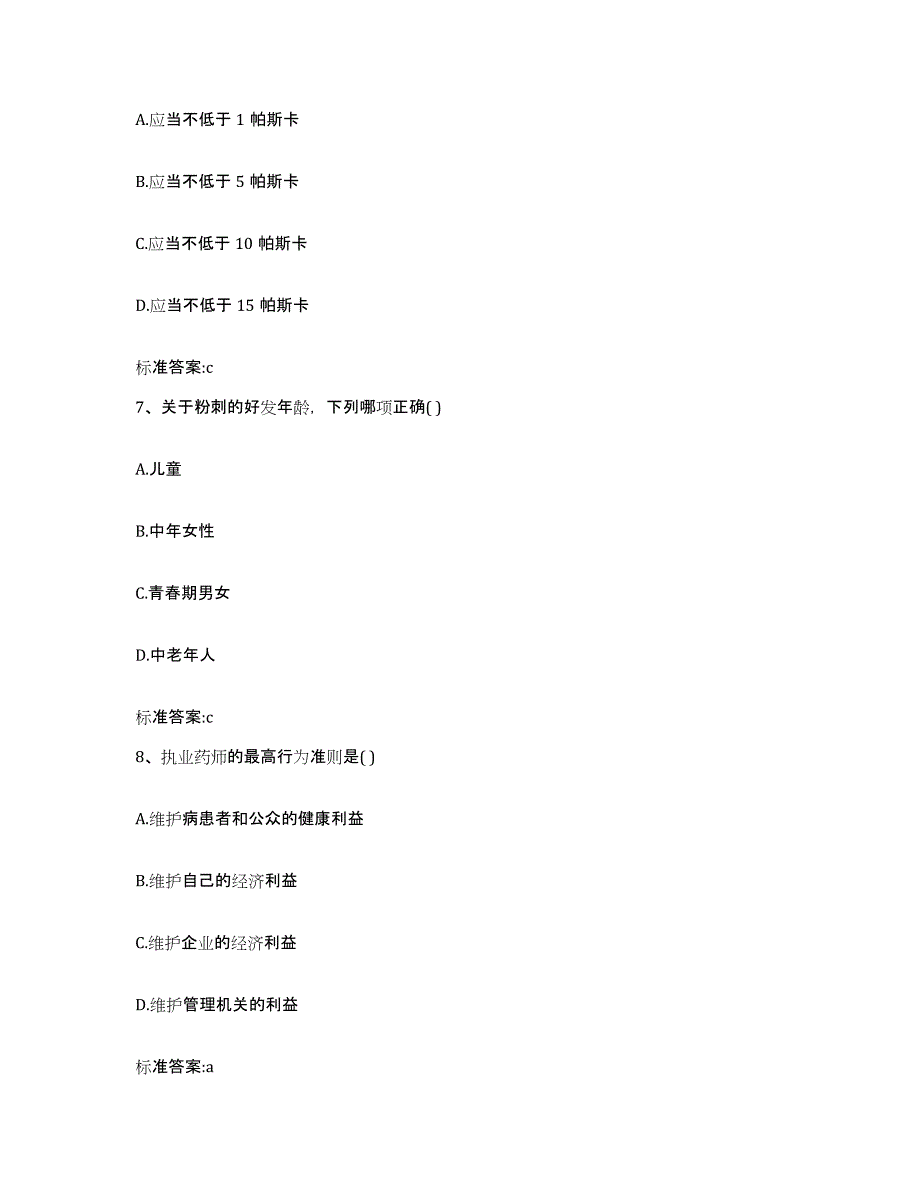 A.应当不低于 1 帕斯卡

B.应当不低于 5 帕斯卡

C.应当不低于 10 帕斯卡

D.应当不低于 15 帕斯卡

标准答案:c

7、关于粉刺的好发年龄，下列哪项正确( )

A.儿童

B.中年女性

C.青春期男女

D.中老年人

标准答案:c

8、执业药师的最高行为准则是( )

A.维护病患者和公众的健康利益

B.维护自己的经济利益

C.维护企业的经济利益

D.维护管理机关的利益

标准答案:a